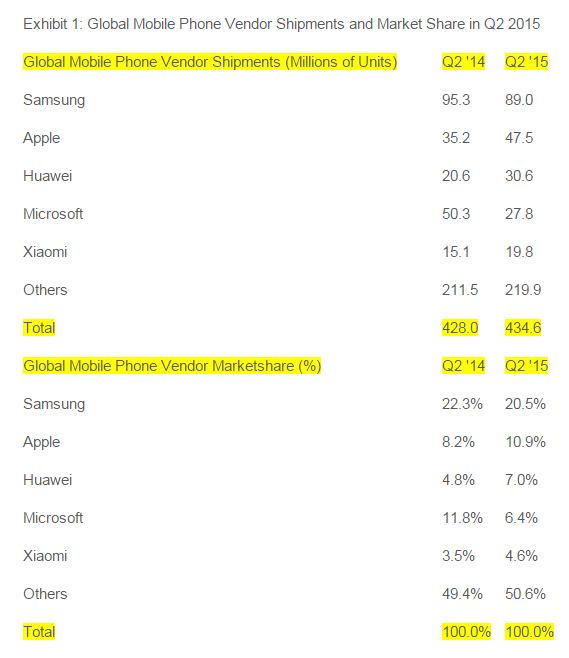 Exhibit 1: Global Mobile Phone Vendor Shipments and Market Share in Q2 2015

| Global Mobile Phone Vendor Shipments (Millions of Units) | Q2 '14 | Q2 '15 |
|---|---|---|
| Samsung | 95.3 | 89.0 |
| Apple | 35.2 | 47.5 |
| Huawei | 20.6 | 30.6 |
| Microsoft | 50.3 | 27.8 |
| Xiaomi | 15.1 | 19.8 |
| Others | 211.5 | 219.9 |
| Total | 428.0 | 434.6 |
| Global Mobile Phone Vendor Marketshare (%) | Q2 '14 | Q2 '15 |
| Samsung | 22.3% | 20.5% |
| Apple | 8.2% | 10.9% |
| Huawei | 4.8% | 7.0% |
| Microsoft | 11.8% | 6.4% |
| Xiaomi | 3.5% | 4.6% |
| Others | 49.4% | 50.6% |
| Total | 100.0% | 100.0% |